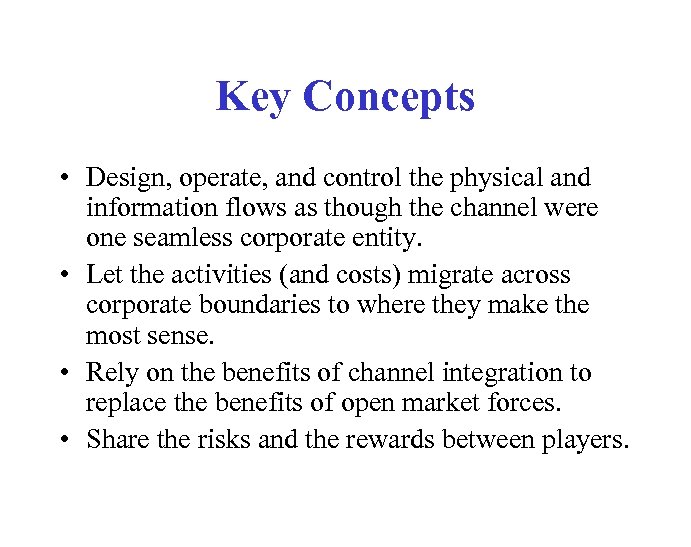 Key Concepts

• Design, operate, and control the physical and information flows as though the channel were one seamless corporate entity.

• Let the activities (and costs) migrate across corporate boundaries to where they make the most sense.

• Rely on the benefits of channel integration to replace the benefits of open market forces.

• Share the risks and the rewards between players.